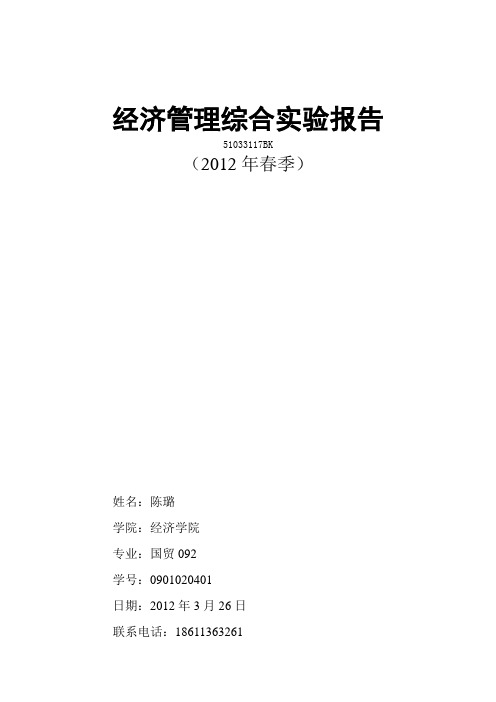 经济管理综合实验报告

51033117BK

（2012 年春季）

姓名：陈璐

学院：经济学院

专业：国贸 092

学号：0901020401

日期：2012 年 3 月 26 日

联系电话：18611363261